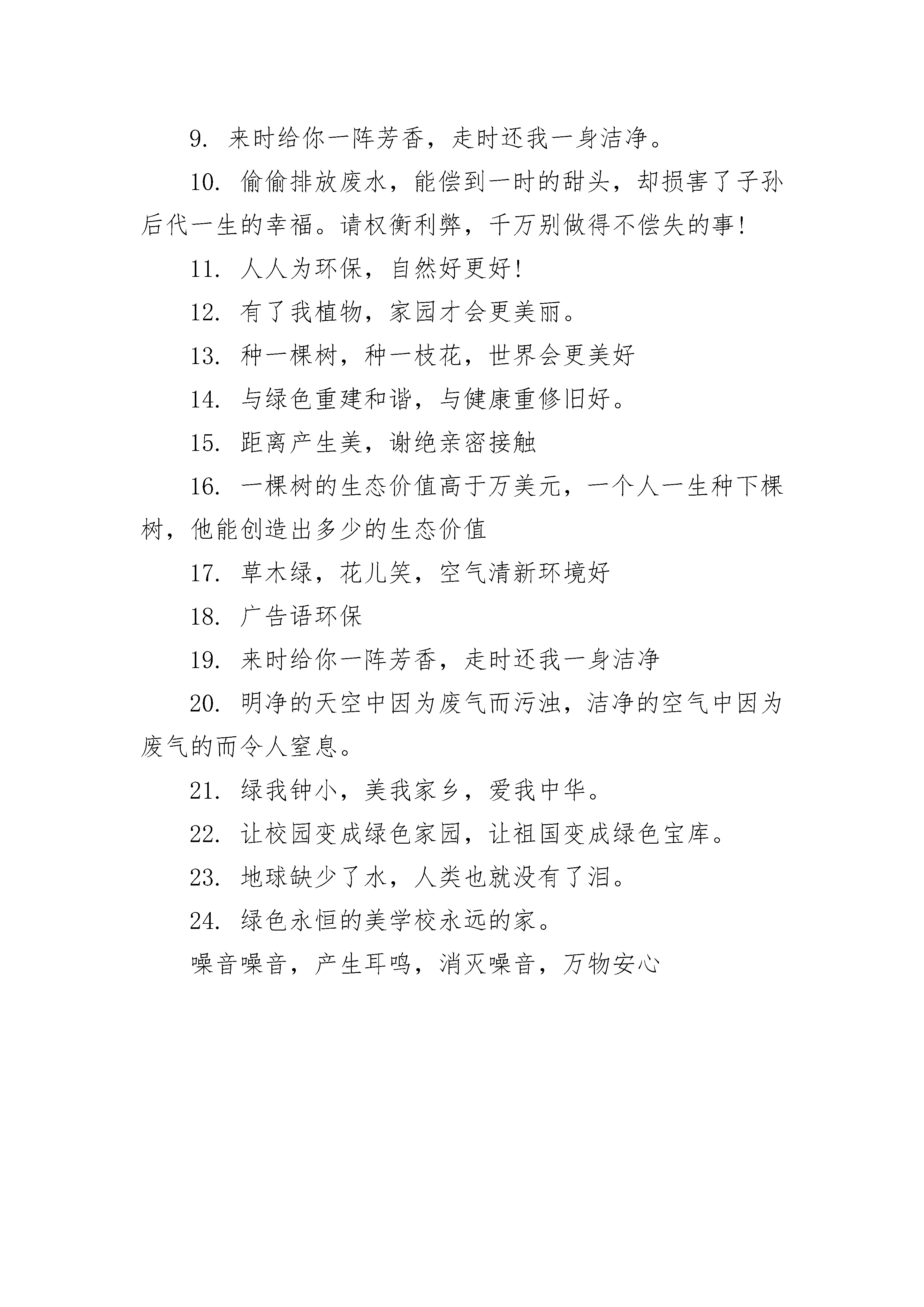 9. 来时给你一阵芳香，走时还我一身洁净。

10. 偷偷排放废水，能偿到一时的甜头，却损害了子孙后代一生的幸福。请权衡利弊，千万别做得不偿失的事!

11. 人人为环保，自然好更好!

12. 有了我植物，家园才会更美丽。

13. 种一棵树，种一枝花，世界会更美好

14. 与绿色重建和谐，与健康重修旧好。

15. 距离产生美，谢绝亲密接触

16. 一棵树的生态价值高于万美元，一个人一生种下棵树，他能创造出多少的生态价值

17. 草木绿，花儿笑，空气清新环境好

18. 广告语环保

19. 来时给你一阵芳香，走时还我一身洁净

20. 明净的天空中因为废气而污浊，洁净的空气中因为废气的而令人窒息。

21. 绿我钟小，美我家乡，爱我中华。

22. 让校园变成绿色家园，让祖国变成绿色宝库。

23. 地球缺少了水，人类也就没有了泪。

24. 绿色永恒的美学校永远的家。

噪音噪音，产生耳鸣，消灭噪音，万物安心